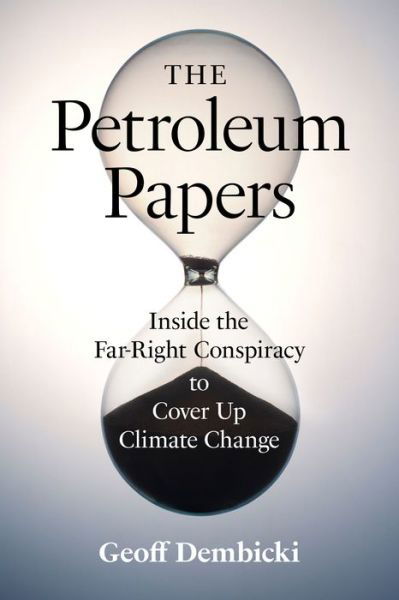 THE
Petroleum
Papers

Inside the
Far-Right Conspiracy
to
Cover Up
Climate Change

Geoff Dembicki